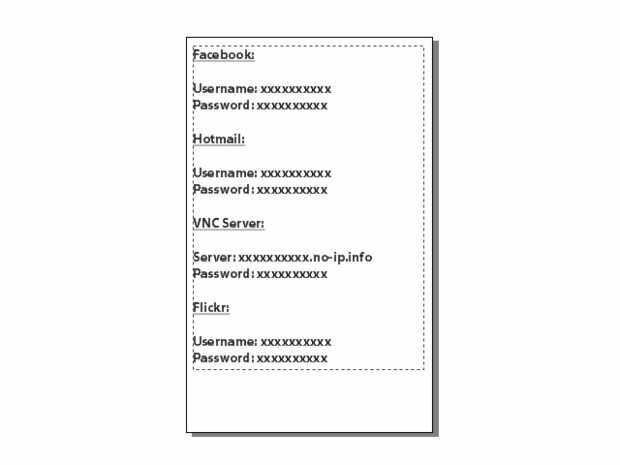 Facebook:

Username: xxxxxxxxxx
Password: xxxxxxxxxx

Hotmail:

Username: xxxxxxxxxx
Password: xxxxxxxxxx

VNC Server:

Server: xxxxxxxxxx.no-ip.info
Password: xxxxxxxxxx

Flickr:

Username: xxxxxxxxxx
Password: xxxxxxxxxx